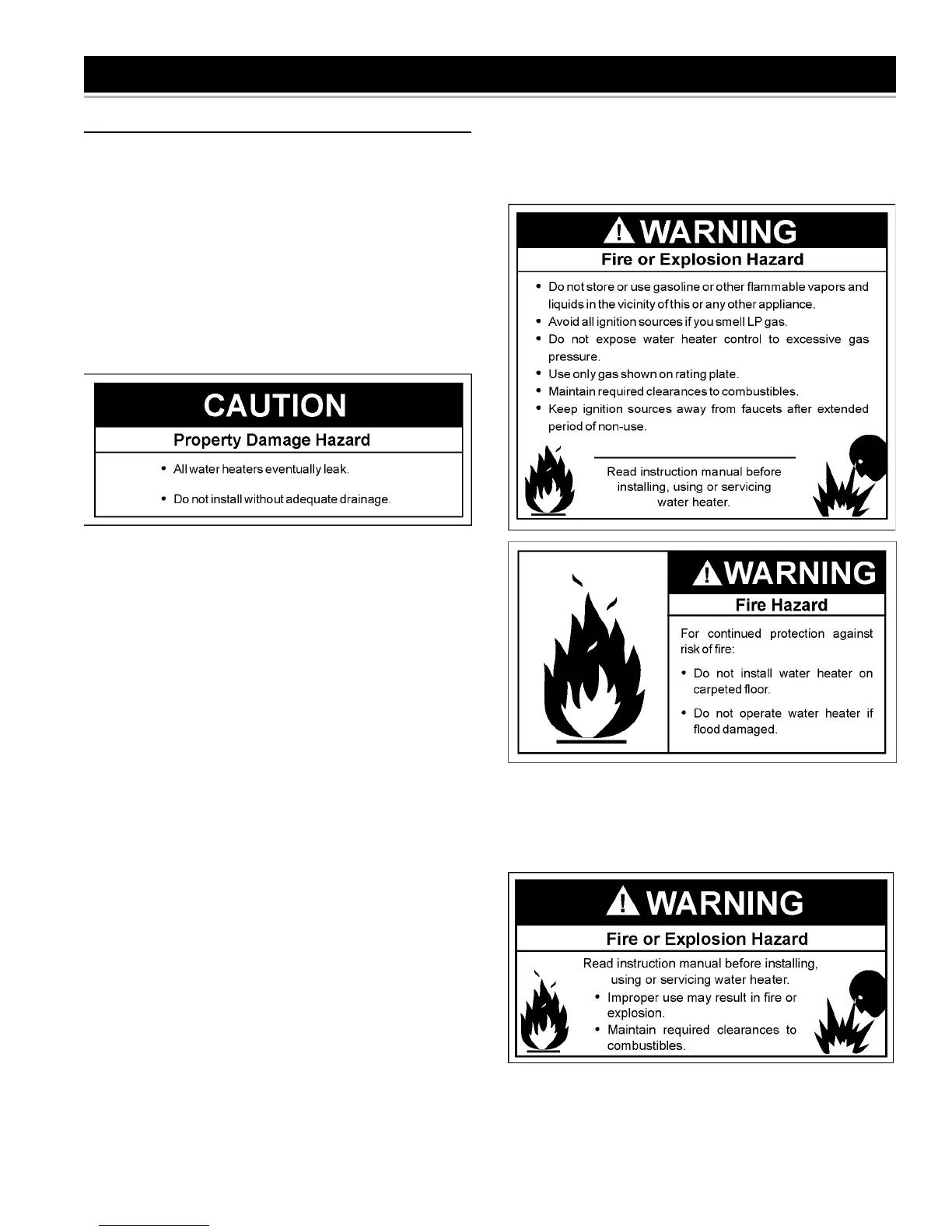 CAUTION

Property Damage Hazard

• All water heaters eventually leak.

• Do not install without adequate drainage.

WARNING

Fire or Explosion Hazard

• Do not store or use gasoline or other flammable vapors and liquids in the vicinity of this or any other appliance.
• Avoid all ignition sources if you smell LP gas.
• Do not expose water heater control to excessive gas pressure.
• Use only gas shown on rating plate.
• Maintain required clearances to combustibles.
• Keep ignition sources away from faucets after extended period of non-use.

Read instruction manual before installing, using or servicing water heater.

WARNING

Fire Hazard

For continued protection against risk of fire:

• Do not install water heater on carpeted floor.

• Do not operate water heater if flood damaged.

WARNING

Fire or Explosion Hazard

Read instruction manual before installing, using or servicing water heater.
• Improper use may result in fire or explosion.
• Maintain required clearances to combustibles.